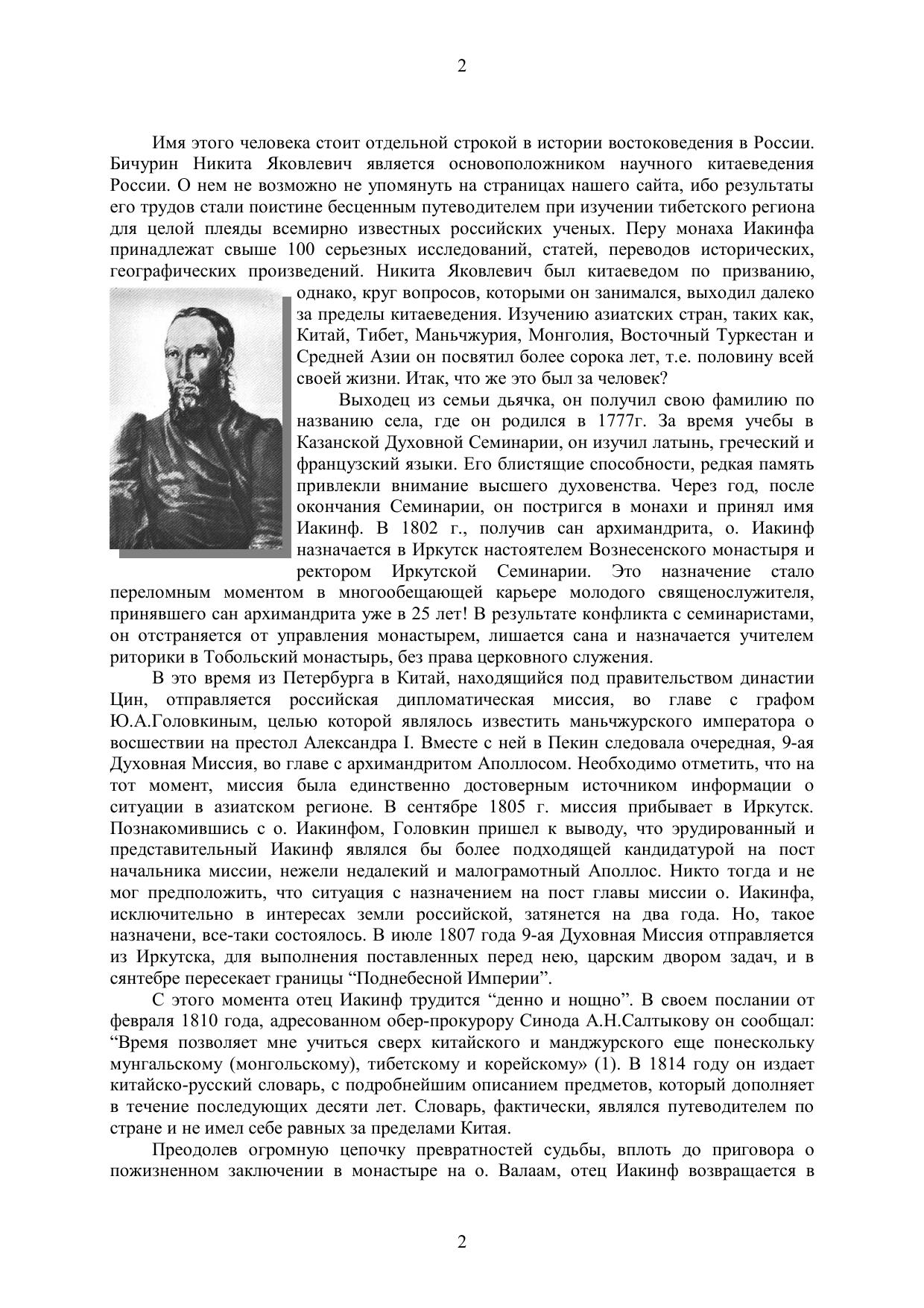 2

Имя этого человека стоит отдельной строкой в истории востоковедения в России. Бичурин Никита Яковлевич является основоположником научного китаеведения России. О нем не возможно не упомянуть на страницах нашего сайта, ибо результаты его трудов стали поистине бесценным путеводителем при изучении тибетского региона для целой плеяды всемирно известных российских ученых. Перу монаха Иакинфа принадлежат свыше 100 серьезных исследований, статей, переводов исторических, географических произведений. Никита Яковлевич был китаеведом по призванию, однако, круг вопросов, которыми он занимался, выходил далеко за пределы китаеведения. Изучению азиатских стран, таких как, Китай, Тибет, Маньчжурия, Монголия, Восточный Туркестан и Средней Азии он посвятил более сорока лет, т.е. половину всей своей жизни. Итак, что же это был за человек?

Выходец из семьи дьячка, он получил свою фамилию по названию села, где он родился в 1777г. За время учебы в Казанской Духовной Семинарии, он изучил латынь, греческий и французский языки. Его блистящие способности, редкая память привлекли внимание высшего духовенства. Через год, после окончания Семинарии, он постригся в монахи и принял имя Иакинф. В 1802 г., получив сан архимандрита, о. Иакинф назначается в Иркутск настоятелем Вознесенского монастыря и ректором Иркутской Семинарии. Это назначение стало переломным моментом в многообещающей карьере молодого священослужителя, принявшего сан архимандрита уже в 25 лет! В результате конфликта с семинаристами, он отстраняется от управления монастырем, лишается сана и назначается учителем риторики в Тобольский монастырь, без права церковного служения.

В это время из Петербурга в Китай, находящийся под правительством династии Цин, отправляется российская дипломатическая миссия, во главе с графом Ю.А.Головкиным, целью которой являлось известить маньчжурского императора о восшествии на престол Александра I. Вместе с ней в Пекин следовала очередная, 9-ая Духовная Миссия, во главе с архимандритом Аполлосом. Необходимо отметить, что на тот момент, миссия была единственно достоверным источником информации о ситуации в азиатском регионе. В сентябре 1805 г. миссия прибывает в Иркутск. Познакомившись с о. Иакинфом, Головкин пришел к выводу, что эрудированный и представительный Иакинф являлся бы более подходящей кандидатурой на пост начальника миссии, нежели недалекий и малограмотный Аполлос. Никто тогда и не мог предположить, что ситуация с назначением на пост главы миссии о. Иакинфа, исключительно в интересах земли российской, затянется на два года. Но, такое назначени, все-таки состоялось. В июле 1807 года 9-ая Духовная Миссия отправляется из Иркутска, для выполнения поставленных перед нею, царским двором задач, и в сянтебре пересекает границы “Поднебесной Империи”.

С этого момента отец Иакинф трудится “денно и нощно”. В своем послании от февраля 1810 года, адресованном обер-прокурору Синода А.Н.Салтыкову он сообщал: “Время позволяет мне учиться сверх китайского и манджурского еще понескольку мунгальскому (монгольскому), тибетскому и корейскому» (1). В 1814 году он издает китайско-русский словарь, с подробнейшим описанием предметов, который дополняет в течение последующих десяти лет. Словарь, фактически, являлся путеводителем по стране и не имел себе равных за пределами Китая.

Преодолев огромную цепочку превратностей судьбы, вплоть до приговора о пожизненном заключении в монастыре на о. Валаам, отец Иакинф возвращается в

2